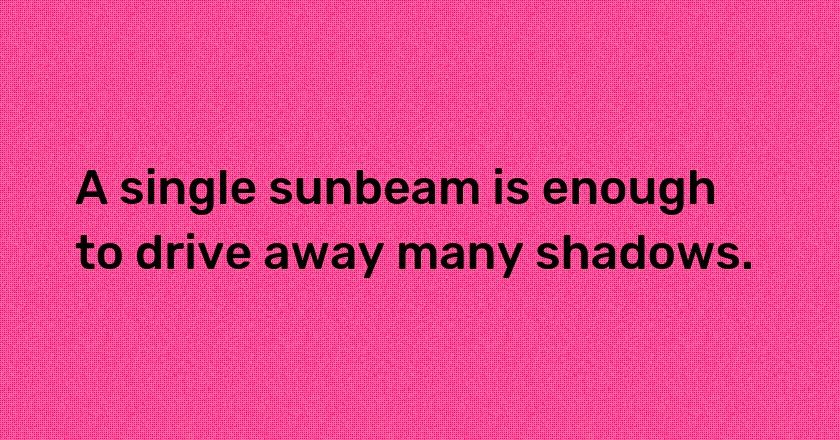 A single sunbeam is enough to drive away many shadows.